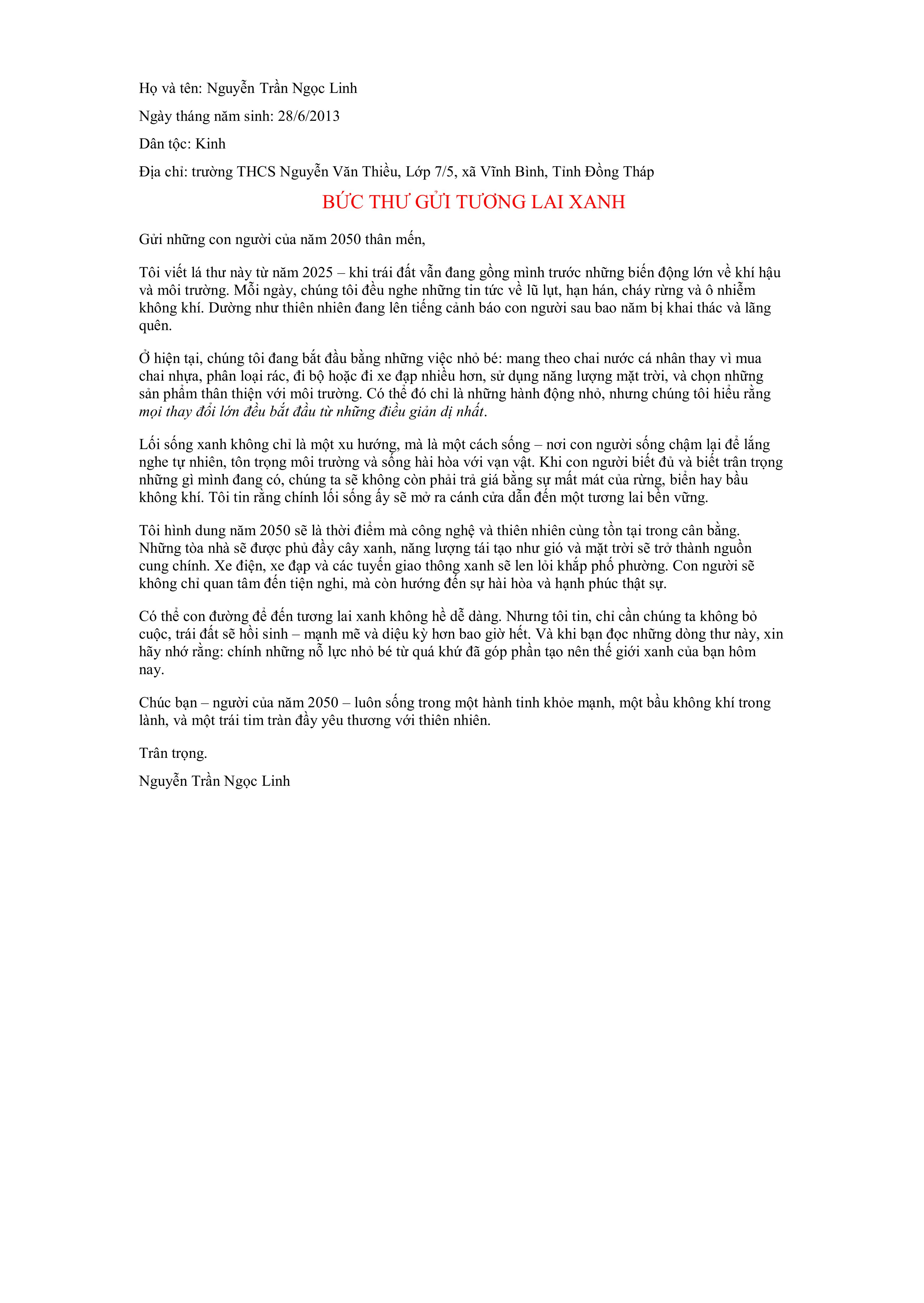 Họ và tên: Nguyễn Trần Ngọc Linh

Ngày tháng năm sinh: 28/6/2013

Dân tộc: Kinh

Địa chỉ: trường THCS Nguyễn Văn Thiều, Lớp 7/5, xã Vĩnh Bình, Tỉnh Đồng Tháp

BỨC THƯ GỬI TƯƠNG LAI XANH

Gửi những con người của năm 2050 thân mến,

Tôi viết lá thư này từ năm 2025 – khi trái đất vẫn đang gồng mình trước những biến động lớn về khí hậu và môi trường. Mỗi ngày, chúng tôi đều nghe những tin tức về lũ lụt, hạn hán, cháy rừng và ô nhiễm không khí. Dường như thiên nhiên đang lên tiếng cảnh báo con người sau bao năm bị khai thác và lãng quên.

Ở hiện tại, chúng tôi đang bắt đầu bằng những việc nhỏ bé: mang theo chai nước cá nhân thay vì mua chai nhựa, phân loại rác, đi bộ hoặc đi xe đạp nhiều hơn, sử dụng năng lượng mặt trời, và chọn những sản phẩm thân thiện với môi trường. Có thể đó chỉ là những hành động nhỏ, nhưng chúng tôi hiểu rằng mọi thay đổi lớn đều bắt đầu từ những điều giản dị nhất.

Lối sống xanh không chỉ là một xu hướng, mà là một cách sống – nơi con người sống chậm lại để lắng nghe tự nhiên, tôn trọng môi trường và sống hài hòa với vạn vật. Khi con người biết đủ và biết trân trọng những gì mình đang có, chúng ta sẽ không còn phải trả giá bằng sự mất mát của rừng, biển hay bầu không khí. Tôi tin rằng chính lối sống ấy sẽ mở ra cánh cửa dẫn đến một tương lai bền vững.

Tôi hình dung năm 2050 sẽ là thời điểm mà công nghệ và thiên nhiên cùng tồn tại trong cân bằng. Những tòa nhà sẽ được phủ đầy cây xanh, năng lượng tái tạo như gió và mặt trời sẽ trở thành nguồn cung chính. Xe điện, xe đạp và các tuyến giao thông xanh sẽ len lỏi khắp phố phường. Con người sẽ không chỉ quan tâm đến tiện nghi, mà còn hướng đến sự hài hòa và hạnh phúc thật sự.

Có thể con đường để đến tương lai xanh không hề dễ dàng. Nhưng tôi tin, chỉ cần chúng ta không bỏ cuộc, trái đất sẽ hồi sinh – mạnh mẽ và diệu kỳ hơn bao giờ hết. Và khi bạn đọc những dòng thư này, xin hãy nhớ rằng: chính những nỗ lực nhỏ bé từ quá khứ đã góp phần tạo nên thế giới xanh của bạn hôm nay.

Chúc bạn – người của năm 2050 – luôn sống trong một hành tinh khỏe mạnh, một bầu không khí trong lành, và một trái tim tràn đầy yêu thương với thiên nhiên.

Trân trọng.

Nguyễn Trần Ngọc Linh